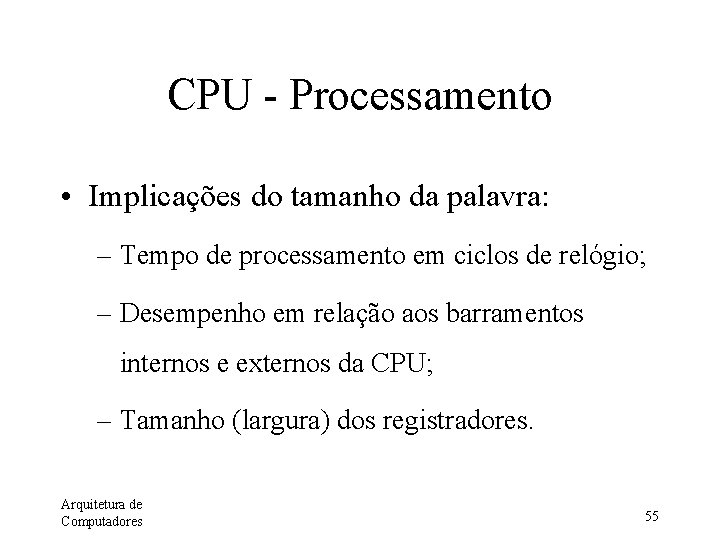 CPU - Processamento

• Implicações do tamanho da palavra:

– Tempo de processamento em ciclos de relógio;

– Desempenho em relação aos barramentos internos e externos da CPU;

– Tamanho (largura) dos registradores.

Arquitetura de Computadores

55